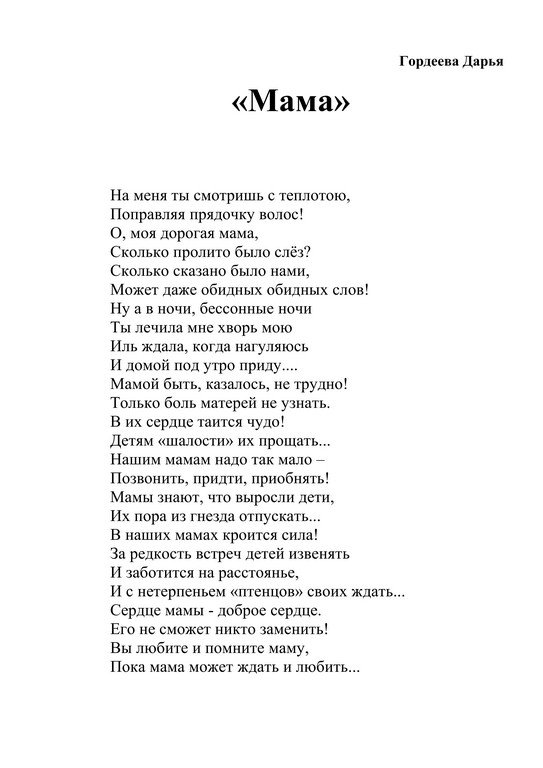 Гордеева Дарья

«Мама»

На меня ты смотришь с теплотою,
Поправляя прядочку волос!
О, моя дорогая мама,
Сколько пролито было слёз?
Сколько сказано было нами,
Может даже обидных обидных слов!
Ну а в ночи, бессонные ночи
Ты лечила мне хворь мою
Иль ждала, когда нагуляюсь
И домой под утро приду....
Мамой быть, казалось, не трудно!
Только боль матерей не узнать.
В их сердце таится чудо!
Детям «шалости» их прощать...
Нашим мамам надо так мало –
Позвонить, придти, приобнять!
Мамы знают, что выросли дети,
Их пора из гнезда отпускать...
В наших мамах кроится сила!
За редкость встреч детей извенять
И заботится на расстоянье,
И с нетерпеньем «птенцов» своих ждать...
Сердце мамы - доброе сердце.
Его не сможет никто заменить!
Вы любите и помните маму,
Пока мама может ждать и любить...